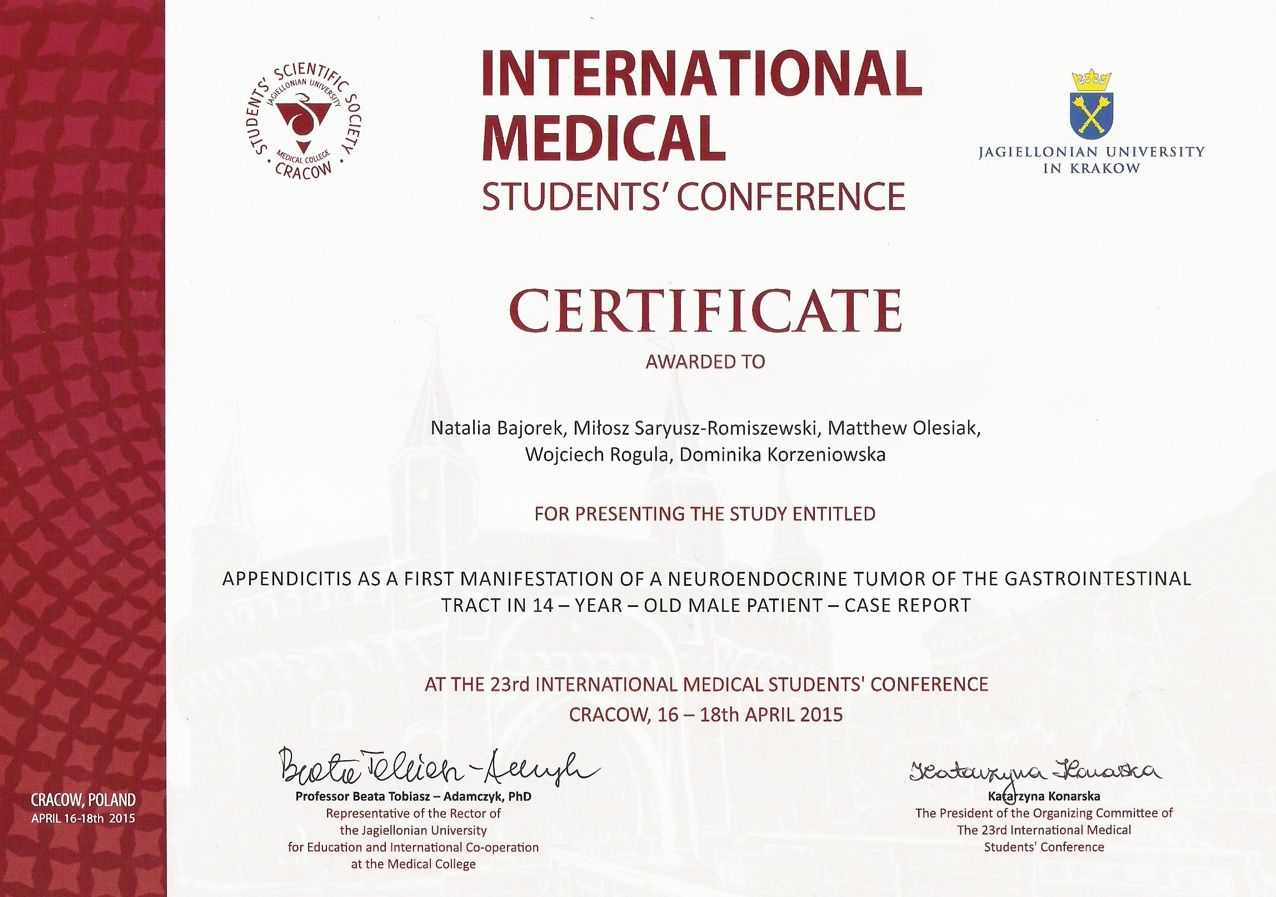 STUDENTS' SCIENTIFIC SOCIETY
JAGIELLONIAN UNIVERSITY
MEDICAL COLLEGE
CRACOW

INTERNATIONAL MEDICAL
STUDENTS' CONFERENCE

JAGIELLONIAN UNIVERSITY
IN KRAKOW

CERTIFICATE
AWARDED TO

Natalia Bajorek, Miłosz Saryusz-Romiszewski, Matthew Olesiak, Wojciech Rogula, Dominika Korzeniowska

FOR PRESENTING THE STUDY ENTITLED

APPENDICITIS AS A FIRST MANIFESTATION OF A NEUROENDOCRINE TUMOR OF THE GASTROINTESTINAL TRACT IN 14 – YEAR – OLD MALE PATIENT – CASE REPORT

AT THE 23rd INTERNATIONAL MEDICAL STUDENTS' CONFERENCE
CRACOW, 16 – 18th APRIL 2015

CRACOW, POLAND
APRIL 16-18th 2015

Beata Tobiasz-Adamczyk
Professor Beata Tobiasz – Adamczyk, PhD
Representative of the Rector of the Jagiellonian University for Education and International Co-operation at the Medical College

Katarzyna Konarska
Katarzyna Konarska
The President of the Organizing Committee of The 23rd International Medical Students' Conference